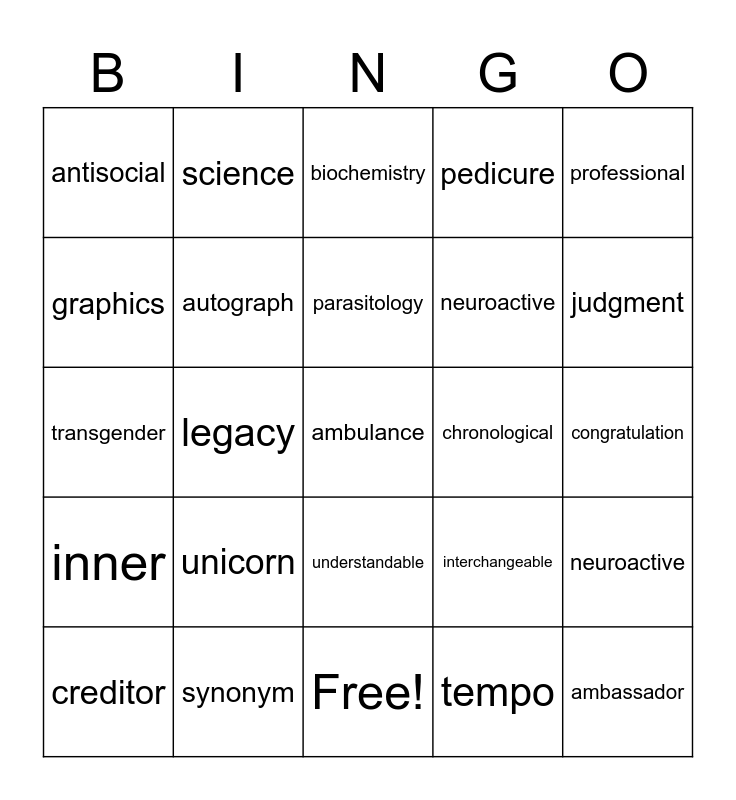 | B | I | N | G | O |
|---|---|---|---|---|
| antisocial | science | biochemistry | pedicure | professional |
| graphics | autograph | parasitology | neuroactive | judgment |
| transgender | legacy | ambulance | chronological | congratulation |
| inner | unicorn | understandable | interchangeable | neuroactive |
| creditor | synonym | Free! | tempo | ambassador |